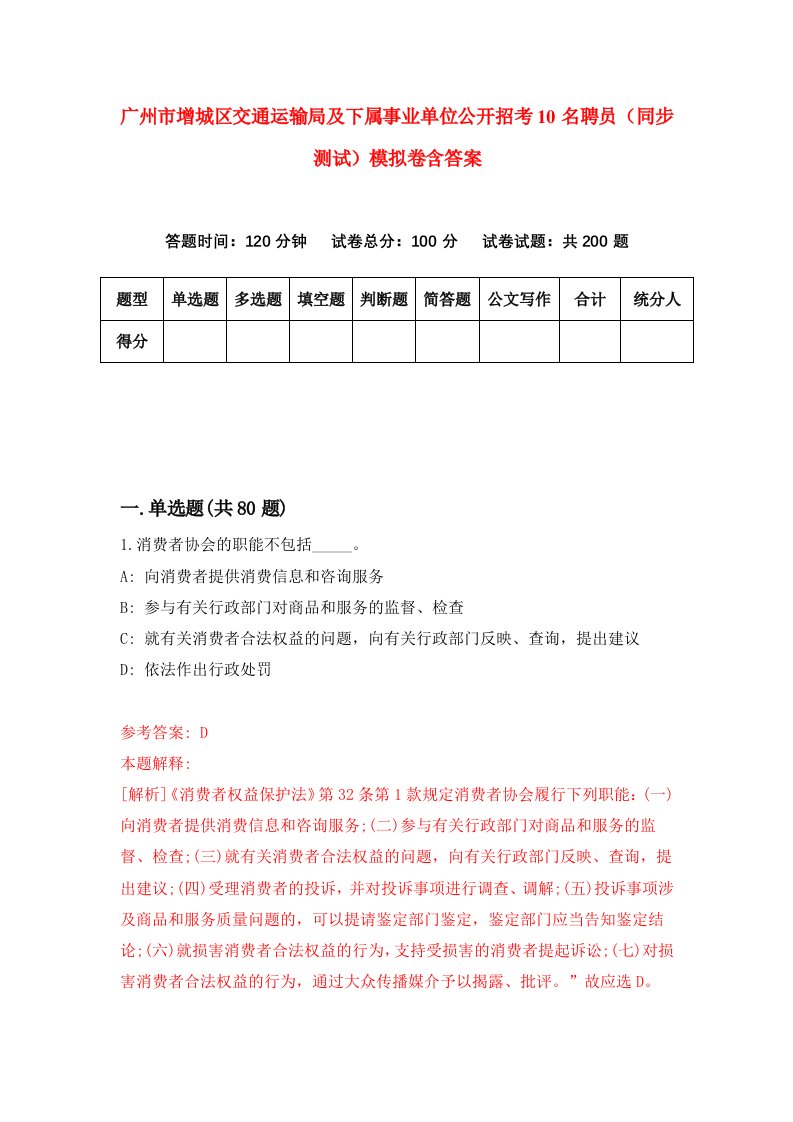 广州市增城区交通运输局及下属事业单位公开招考10名聘员（同步测试）模拟卷含答案

答题时间：120分钟　试卷总分：100分　试卷试题：共200题

| 题型 | 单选题 | 多选题 | 填空题 | 判断题 | 简答题 | 公文写作 | 合计 | 统分人 |
|---|---|---|---|---|---|---|---|---|
| 得分 | | | | | | | | |

一.单选题(共80题)

1.消费者协会的职能不包括_____。

A: 向消费者提供消费信息和咨询服务

B: 参与有关行政部门对商品和服务的监督、检查

C: 就有关消费者合法权益的问题，向有关行政部门反映、查询，提出建议

D: 依法作出行政处罚

参考答案: D

本题解释:

[解析]《消费者权益保护法》第32条第1款规定消费者协会履行下列职能:(一)向消费者提供消费信息和咨询服务;(二)参与有关行政部门对商品和服务的监督、检查;(三)就有关消费者合法权益的问题，向有关行政部门反映、查询，提出建议;(四)受理消费者的投诉，并对投诉事项进行调查、调解;(五)投诉事项涉及商品和服务质量问题的，可以提请鉴定部门鉴定，鉴定部门应当告知鉴定结论;(六)就损害消费者合法权益的行为，支持受损害的消费者提起诉讼;(七)对损害消费者合法权益的行为，通过大众传播媒介予以揭露、批评。”故应选D。